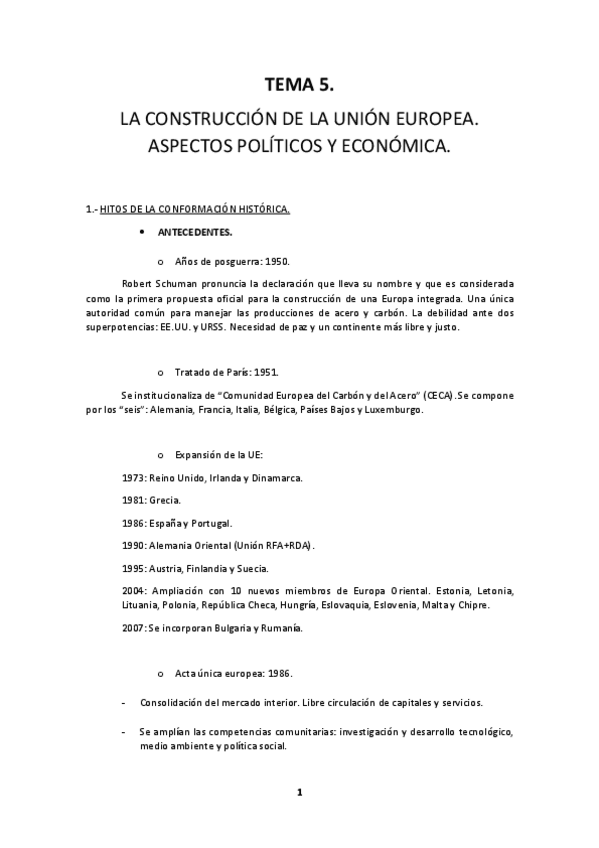 TEMA 5.

LA CONSTRUCCIÓN DE LA UNIÓN EUROPEA. ASPECTOS POLÍTICOS Y ECONÓMICA.

1.- HITOS DE LA CONFORMACIÓN HISTÓRICA.

• ANTECEDENTES.

o Años de posguerra: 1950.

Robert Schuman pronuncia la declaración que lleva su nombre y que es considerada como la primera propuesta oficial para la construcción de una Europa integrada. Una única autoridad común para manejar las producciones de acero y carbón. La debilidad ante dos superpotencias: EE.UU. y URSS. Necesidad de paz y un continente más libre y justo.

o Tratado de París: 1951.

Se institucionaliza de "Comunidad Europea del Carbón y del Acero" (CECA). Se compone por los "seis": Alemania, Francia, Italia, Bélgica, Países Bajos y Luxemburgo.

o Expansión de la UE:

1973: Reino Unido, Irlanda y Dinamarca.

1981: Grecia.

1986: España y Portugal.

1990: Alemania Oriental (Unión RFA+RDA).

1995: Austria, Finlandia y Suecia.

2004: Ampliación con 10 nuevos miembros de Europa Oriental. Estonia, Letonia, Lituania, Polonia, República Checa, Hungría, Eslovaquia, Eslovenia, Malta y Chipre.

2007: Se incorporan Bulgaria y Rumanía.

o Acta única europea: 1986.

- Consolidación del mercado interior. Libre circulación de capitales y servicios.

- Se amplían las competencias comunitarias: investigación y desarrollo tecnológico, medio ambiente y política social.

1